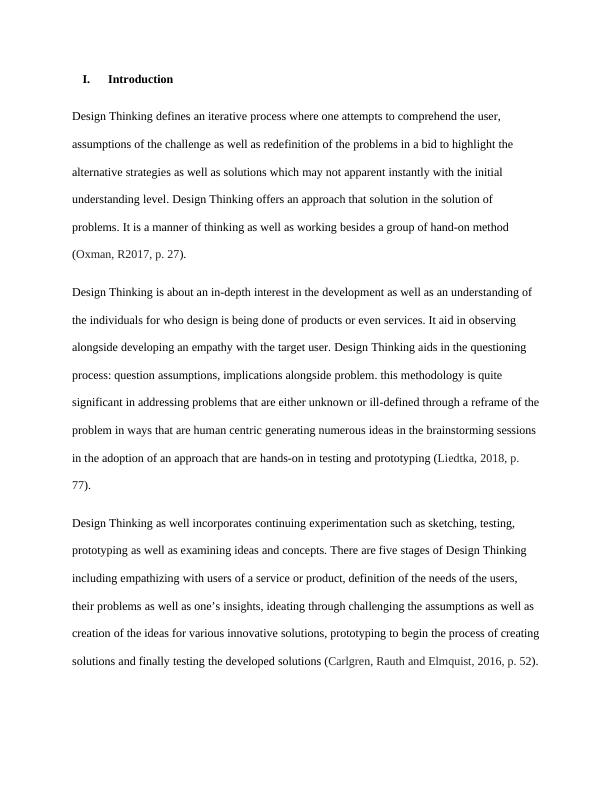 I. Introduction

Design Thinking defines an iterative process where one attempts to comprehend the user, assumptions of the challenge as well as redefinition of the problems in a bid to highlight the alternative strategies as well as solutions which may not apparent instantly with the initial understanding level. Design Thinking offers an approach that solution in the solution of problems. It is a manner of thinking as well as working besides a group of hand-on method (Oxman, R2017, p. 27).

Design Thinking is about an in-depth interest in the development as well as an understanding of the individuals for who design is being done of products or even services. It aid in observing alongside developing an empathy with the target user. Design Thinking aids in the questioning process: question assumptions, implications alongside problem. this methodology is quite significant in addressing problems that are either unknown or ill-defined through a reframe of the problem in ways that are human centric generating numerous ideas in the brainstorming sessions in the adoption of an approach that are hands-on in testing and prototyping (Liedtka, 2018, p. 77).

Design Thinking as well incorporates continuing experimentation such as sketching, testing, prototyping as well as examining ideas and concepts. There are five stages of Design Thinking including empathizing with users of a service or product, definition of the needs of the users, their problems as well as one's insights, ideating through challenging the assumptions as well as creation of the ideas for various innovative solutions, prototyping to begin the process of creating solutions and finally testing the developed solutions (Carlgren, Rauth and Elmquist, 2016, p. 52).